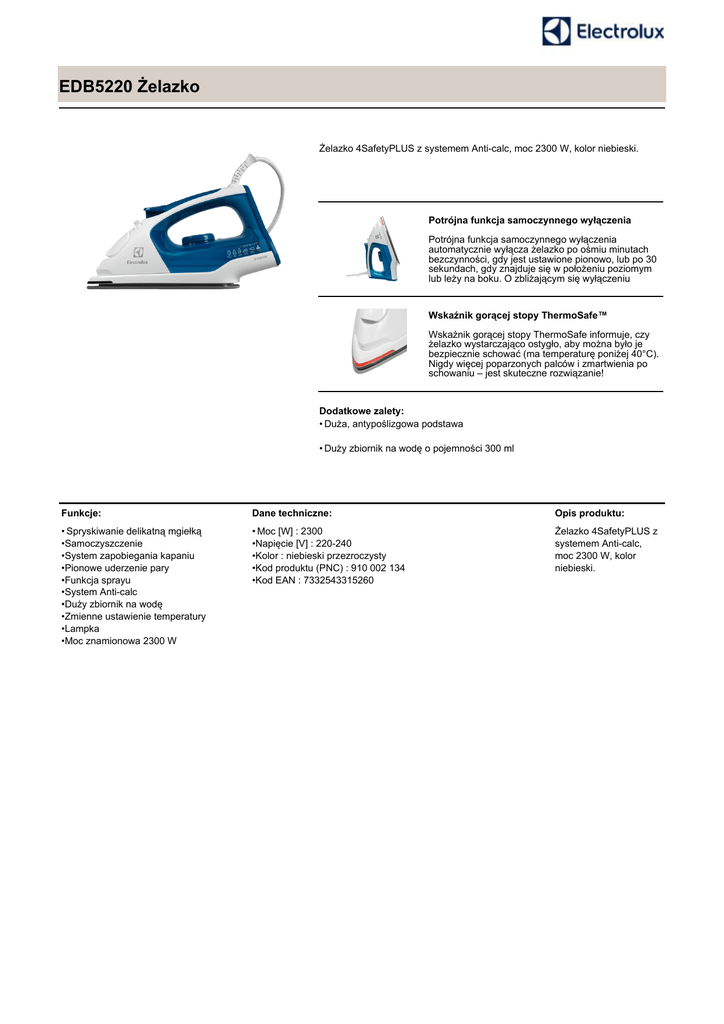 Electrolux

EDB5220 Żelazko

Żelazko 4SafetyPLUS z systemem Anti-calc, moc 2300 W, kolor niebieski.

Potrójna funkcja samoczynnego wyłączenia

Potrójna funkcja samoczynnego wyłączenia automatycznie wyłącza żelazko po ośmiu minutach bezczynności, gdy jest ustawione pionowo, lub po 30 sekundach, gdy znajduje się w położeniu poziomym lub leży na boku. O zbliżającym się wyłączeniu

Wskaźnik gorącej stopy ThermoSafe™

Wskaźnik gorącej stopy ThermoSafe informuje, czy żelazko wystarczająco ostygło, aby można było je bezpiecznie schować (ma temperaturę poniżej 40°C). Nigdy więcej poparzonych palców i zmartwienia po schowaniu – jest skuteczne rozwiązanie!

Dodatkowe zalety:
• Duża, antypoślizgowa podstawa

• Duży zbiornik na wodę o pojemności 300 ml

Funkcje:

• Spryskiwanie delikatną mgiełką
•Samoczyszczenie
•System zapobiegania kapaniu
•Pionowe uderzenie pary
•Funkcja sprayu
•System Anti-calc
•Duży zbiornik na wodę
•Zmienne ustawienie temperatury
•Lampka
•Moc znamionowa 2300 W

Dane techniczne:

• Moc [W] : 2300
•Napięcie [V] : 220-240
•Kolor : niebieski przezroczysty
•Kod produktu (PNC) : 910 002 134
•Kod EAN : 7332543315260

Opis produktu:

Żelazko 4SafetyPLUS z systemem Anti-calc, moc 2300 W, kolor niebieski.